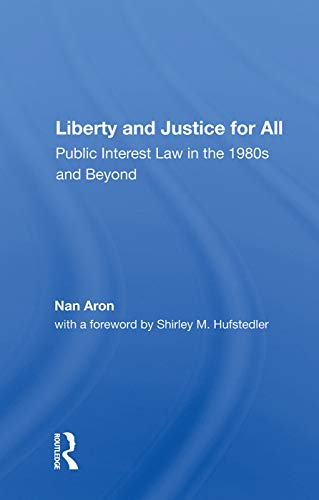 Liberty and Justice for All
Public Interest Law in the 1980s and Beyond

Nan Aron
with a foreword by Shirley M. Hufstedler

ROUTLEDGE